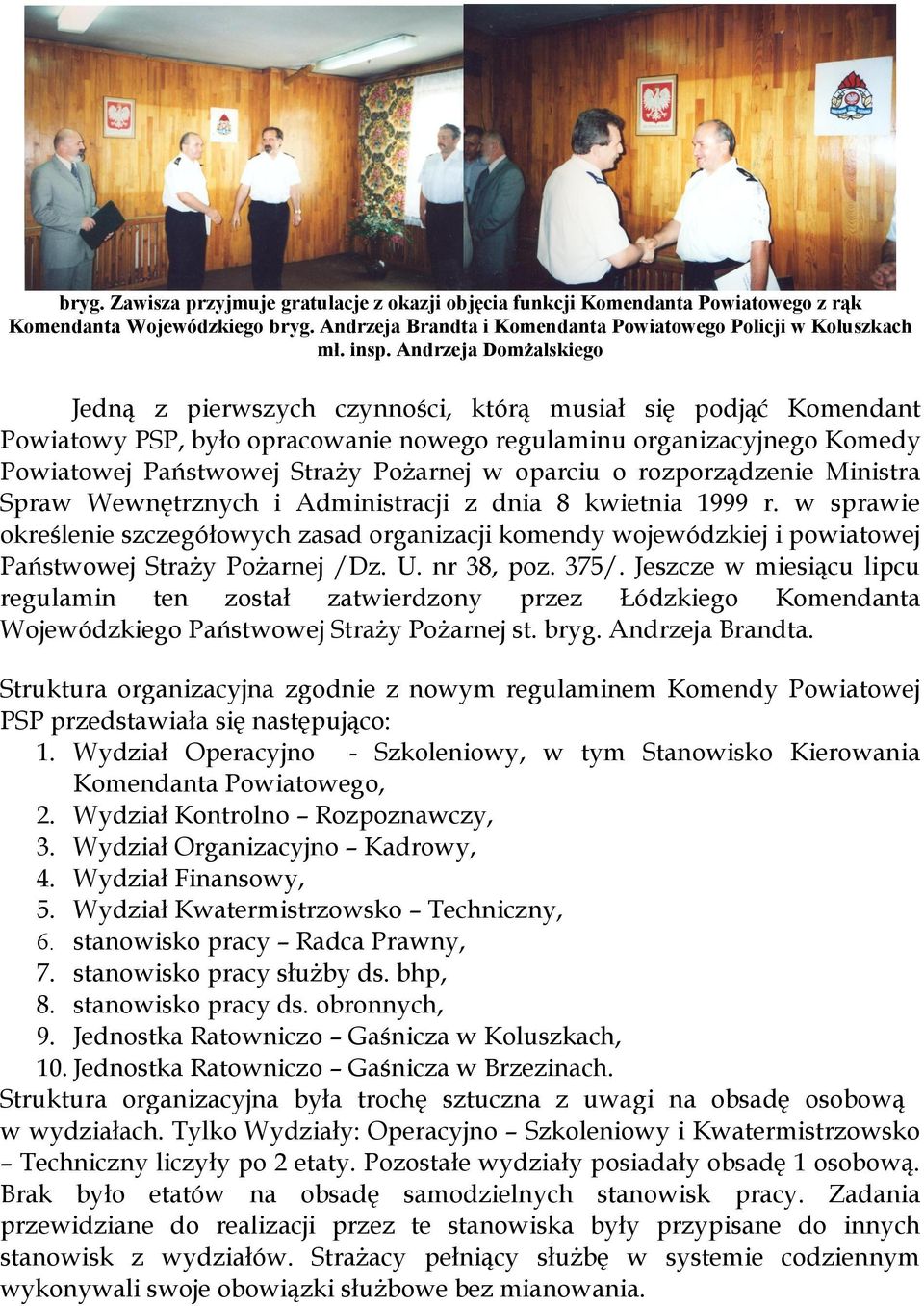 bryg. Zawisza przyjmuje gratulacje z okazji objęcia funkcji Komendanta Powiatowego z rąk Komendanta Wojewódzkiego bryg. Andrzeja Brandta i Komendanta Powiatowego Policji w Koluszkach mł. insp. Andrzeja Domżalskiego

Jedną z pierwszych czynności, którą musiał się podjąć Komendant Powiatowy PSP, było opracowanie nowego regulaminu organizacyjnego Komedy Powiatowej Państwowej Straży Pożarnej w oparciu o rozporządzenie Ministra Spraw Wewnętrznych i Administracji z dnia 8 kwietnia 1999 r. w sprawie określenie szczegółowych zasad organizacji komendy wojewódzkiej i powiatowej Państwowej Straży Pożarnej /Dz. U. nr 38, poz. 375/. Jeszcze w miesiącu lipcu regulamin ten został zatwierdzony przez Łódzkiego Komendanta Wojewódzkiego Państwowej Straży Pożarnej st. bryg. Andrzeja Brandta.

Struktura organizacyjna zgodnie z nowym regulaminem Komendy Powiatowej PSP przedstawiała się następująco:
1. Wydział Operacyjno - Szkoleniowy, w tym Stanowisko Kierowania Komendanta Powiatowego,
2. Wydział Kontrolno – Rozpoznawczy,
3. Wydział Organizacyjno – Kadrowy,
4. Wydział Finansowy,
5. Wydział Kwatermistrzowsko – Techniczny,
6. stanowisko pracy – Radca Prawny,
7. stanowisko pracy służby ds. bhp,
8. stanowisko pracy ds. obronnych,
9. Jednostka Ratowniczo – Gaśnicza w Koluszkach,
10. Jednostka Ratowniczo – Gaśnicza w Brzezinach.
Struktura organizacyjna była trochę sztuczna z uwagi na obsadę osobową w wydziałach. Tylko Wydziały: Operacyjno – Szkoleniowy i Kwatermistrzowsko – Techniczny liczyły po 2 etaty. Pozostałe wydziały posiadały obsadę 1 osobową. Brak było etatów na obsadę samodzielnych stanowisk pracy. Zadania przewidziane do realizacji przez te stanowiska były przypisane do innych stanowisk z wydziałów. Strażacy pełniący służbę w systemie codziennym wykonywali swoje obowiązki służbowe bez mianowania.